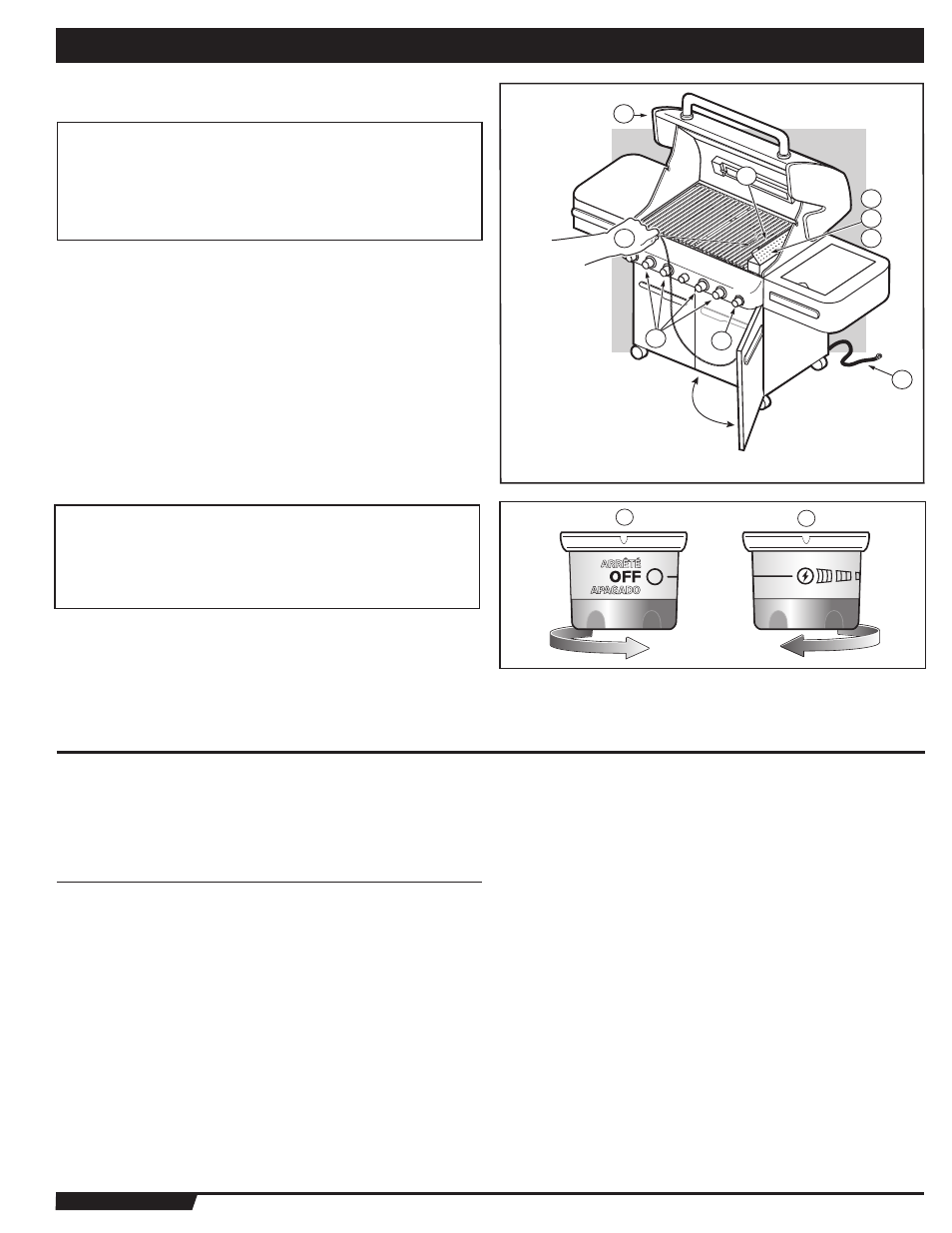 ARRÊTÉ
OFF
APAGADO